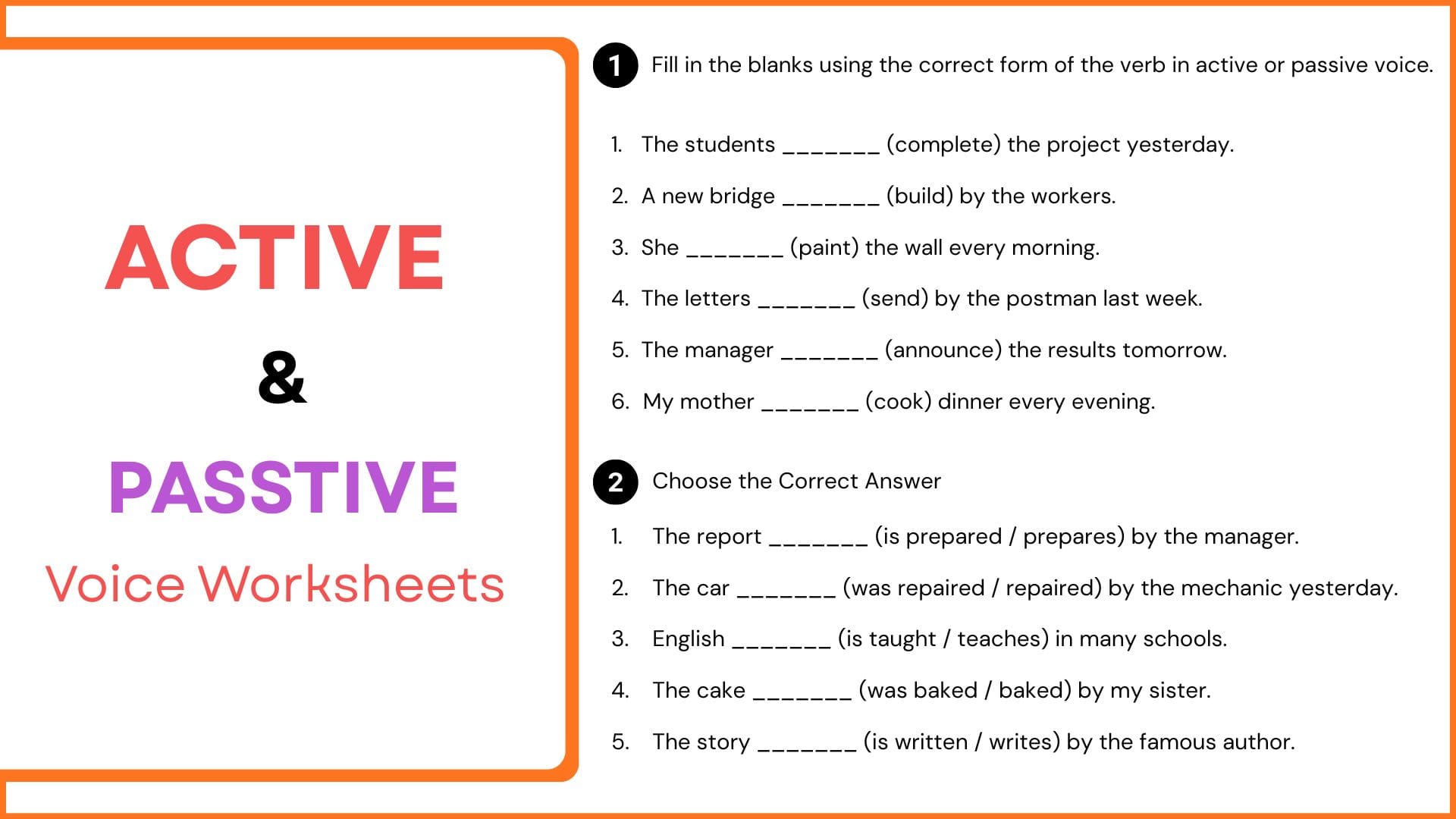 ACTIVE

&

PASSTIVE

Voice Worksheets

1 Fill in the blanks using the correct form of the verb in active or passive voice.

1. The students _______ (complete) the project yesterday.
2. A new bridge _______ (build) by the workers.
3. She _______ (paint) the wall every morning.
4. The letters _______ (send) by the postman last week.
5. The manager _______ (announce) the results tomorrow.
6. My mother _______ (cook) dinner every evening.

2 Choose the Correct Answer

1. The report _______ (is prepared / prepares) by the manager.
2. The car _______ (was repaired / repaired) by the mechanic yesterday.
3. English _______ (is taught / teaches) in many schools.
4. The cake _______ (was baked / baked) by my sister.
5. The story _______ (is written / writes) by the famous author.